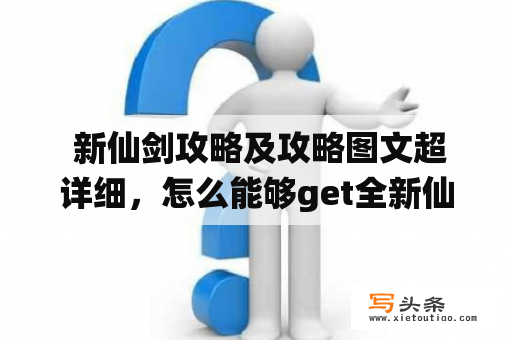 新仙剑攻略及攻略图文超详细，怎么能够get全新仙

写头条
www.xietoutiao.com